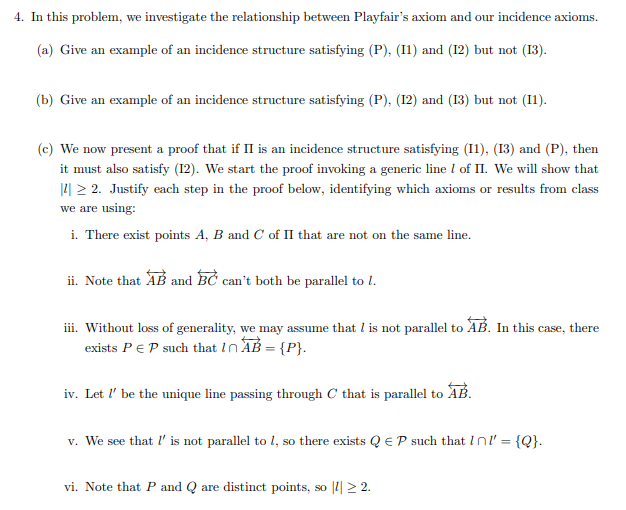 4. In this problem, we investigate the relationship between Playfair's axiom and our incidence axioms.

(a) Give an example of an incidence structure satisfying (P), (I1) and (I2) but not (I3).

(b) Give an example of an incidence structure satisfying (P), (I2) and (I3) but not (I1).

(c) We now present a proof that if $\Pi$ is an incidence structure satisfying (I1), (I3) and (P), then it must also satisfy (I2). We start the proof invoking a generic line $l$ of $\Pi$. We will show that $|l| \geq 2$. Justify each step in the proof below, identifying which axioms or results from class we are using:

i. There exist points $A$, $B$ and $C$ of $\Pi$ that are not on the same line.

ii. Note that $\overleftrightarrow{AB}$ and $\overleftrightarrow{BC}$ can't both be parallel to $l$.

iii. Without loss of generality, we may assume that $l$ is not parallel to $\overleftrightarrow{AB}$. In this case, there exists $P \in \mathcal{P}$ such that $l \cap \overleftrightarrow{AB} = \{P\}$.

iv. Let $l'$ be the unique line passing through $C$ that is parallel to $\overleftrightarrow{AB}$.

v. We see that $l'$ is not parallel to $l$, so there exists $Q \in \mathcal{P}$ such that $l \cap l' = \{Q\}$.

vi. Note that $P$ and $Q$ are distinct points, so $|l| \geq 2$.